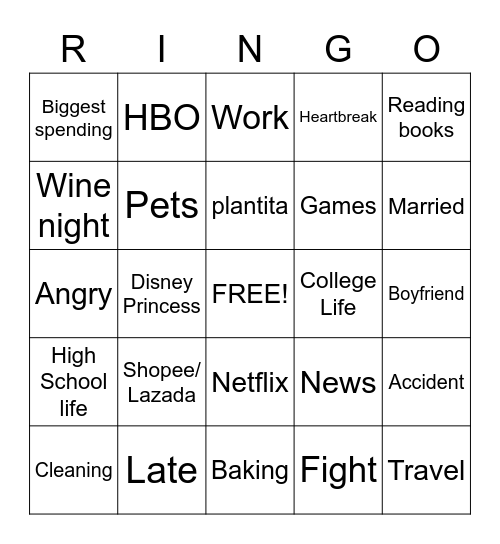 | R | I | N | G | O |
|---|---|---|---|---|
| Biggest spending | HBO | Work | Heartbreak | Reading books |
| Wine night | Pets | plantita | Games | Married |
| Angry | Disney Princess | FREE! | College Life | Boyfriend |
| High School life | Shopee/ Lazada | Netflix | News | Accident |
| Cleaning | Late | Baking | Fight | Travel |